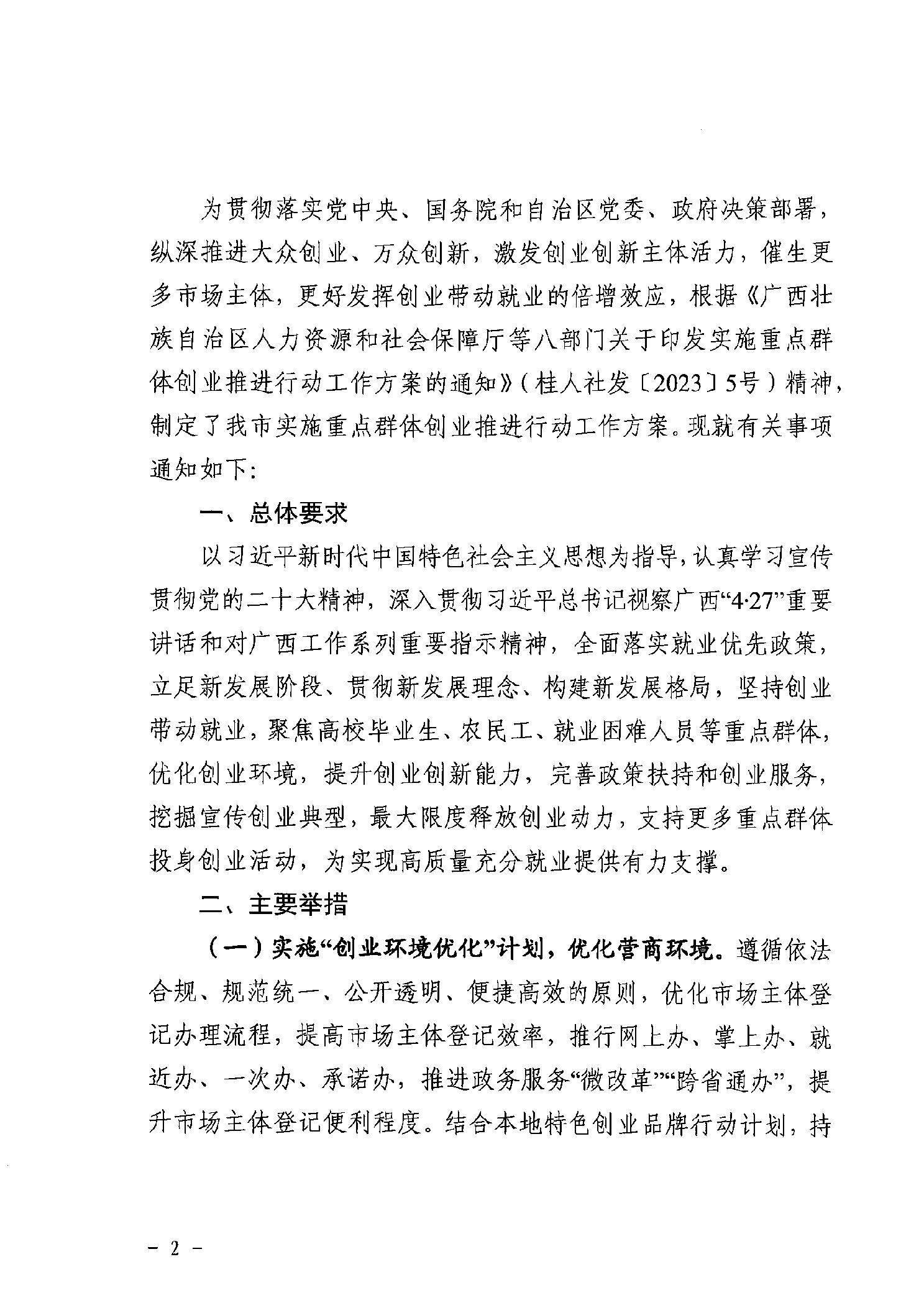 为贯彻落实党中央、国务院和自治区党委、政府决策部署，纵深推进大众创业、万众创新，激发创业创新主体活力，催生更多市场主体，更好发挥创业带动就业的倍增效应，根据《广西壮族自治区人力资源和社会保障厅等八部门关于印发实施重点群体创业推进行动工作方案的通知》（桂人社发〔2023〕5号）精神，制定了我市实施重点群体创业推进行动工作方案。现就有关事项通知如下：

一、总体要求

以习近平新时代中国特色社会主义思想为指导，认真学习宣传贯彻党的二十大精神，深入贯彻习近平总书记视察广西“4·27”重要讲话和对广西工作系列重要指示精神，全面落实就业优先政策，立足新发展阶段、贯彻新发展理念、构建新发展格局，坚持创业带动就业，聚焦高校毕业生、农民工、就业困难人员等重点群体，优化创业环境，提升创业创新能力，完善政策扶持和创业服务，挖掘宣传创业典型，最大限度释放创业动力，支持更多重点群体投身创业活动，为实现高质量充分就业提供有力支撑。

二、主要举措

（一）实施“创业环境优化”计划，优化营商环境。遵循依法合规、规范统一、公开透明、便捷高效的原则，优化市场主体登记办理流程，提高市场主体登记效率，推行网上办、掌上办、就近办、一次办、承诺办，推进政务服务“微改革”“跨省通办”，提升市场主体登记便利程度。结合本地特色创业品牌行动计划，持

－ 2 －